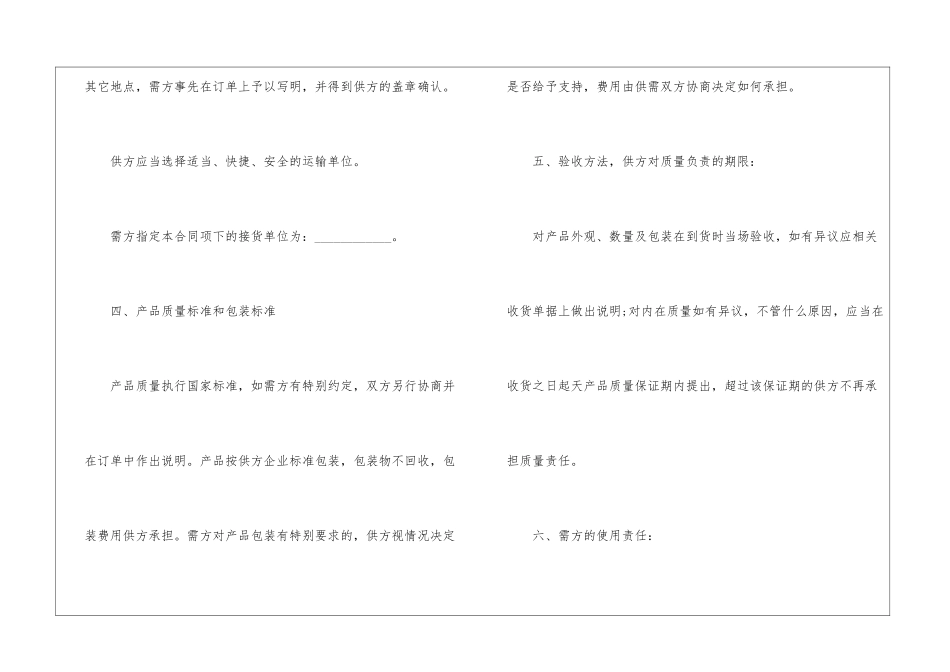 其它地点，需方事先在订单上予以写明，并得到供方的盖章确认。

供方应当选择适当、快捷、安全的运输单位。

需方指定本合同项下的接货单位为：____。

四、产品质量标准和包装标准

产品质量执行国家标准，如需方有特别约定，双方另行协商并在订单中作出说明。产品按供方企业标准包装，包装物不回收，包装费用供方承担。需方对产品包装有特别要求的，供方视情况决定是否给予支持，费用由供需双方协商决定如何承担。

五、验收方法，供方对质量负责的期限：

对产品外观、数量及包装在到货时当场验收，如有异议应相关收货单据上做出说明;对内在质量如有异议，不管什么原因，应当在收货之日起天产品质量保证期内提出，超过该保证期的供方不再承担质量责任。

六、需方的使用责任：